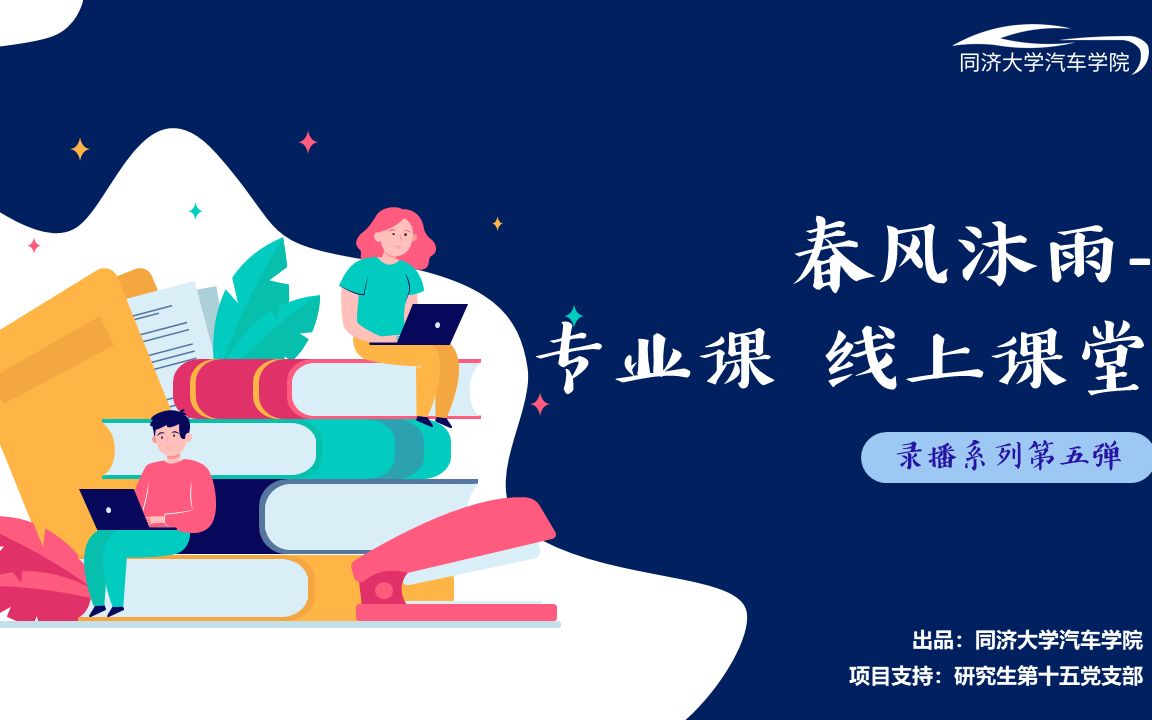 同济大学汽车学院

春风沐雨-

专业课 线上课堂

录播系列第五弹

出品：同济大学汽车学院

项目支持：研究生第十五党支部